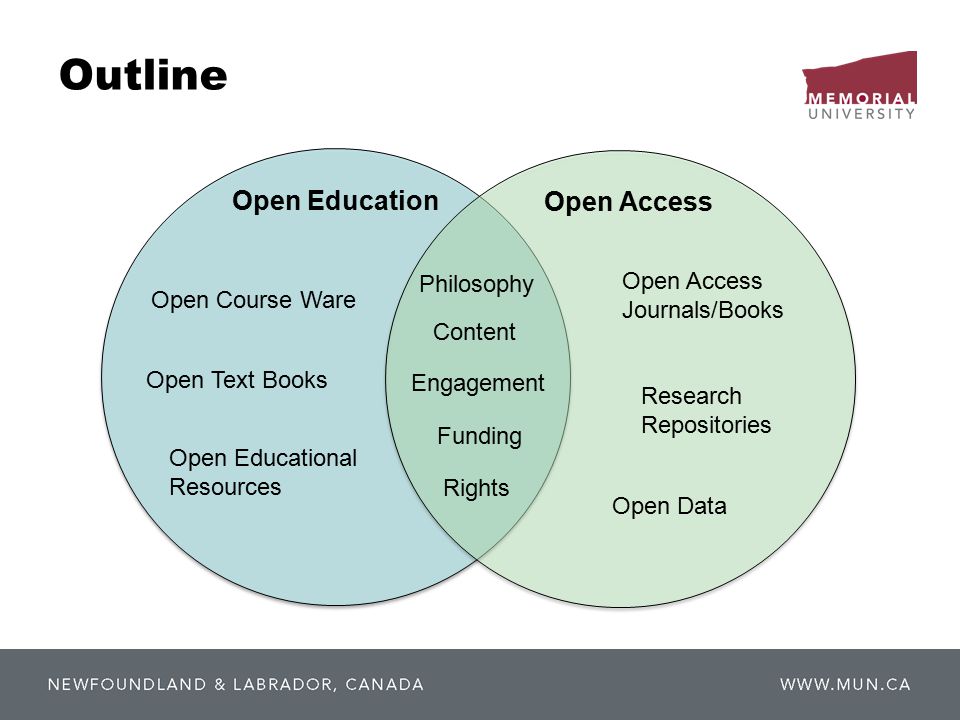 Outline

MEMORIAL UNIVERSITY

Open Education

Open Course Ware

Open Text Books

Open Educational Resources

Philosophy

Content

Engagement

Funding

Rights

Open Access

Open Access Journals/Books

Research Repositories

Open Data

NEWFOUNDLAND & LABRADOR, CANADA

WWW.MUN.CA